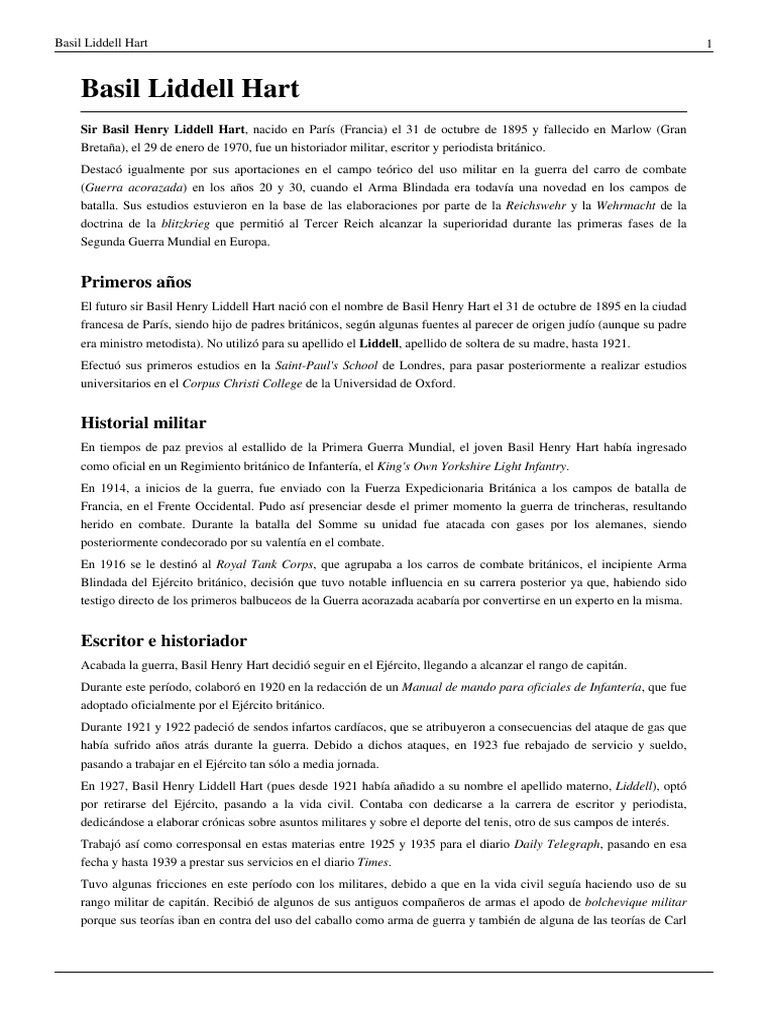 Basil Liddell Hart 1

Basil Liddell Hart

Sir Basil Henry Liddell Hart, nacido en París (Francia) el 31 de octubre de 1895 y fallecido en Marlow (Gran Bretaña), el 29 de enero de 1970, fue un historiador militar, escritor y periodista británico.

Destacó igualmente por sus aportaciones en el campo teórico del uso militar en la guerra del carro de combate (Guerra acorazada) en los años 20 y 30, cuando el Arma Blindada era todavía una novedad en los campos de batalla. Sus estudios estuvieron en la base de las elaboraciones por parte de la Reichswehr y la Wehrmacht de la doctrina de la blitzkrieg que permitió al Tercer Reich alcanzar la superioridad durante las primeras fases de la Segunda Guerra Mundial en Europa.

Primeros años

El futuro sir Basil Henry Liddell Hart nació con el nombre de Basil Henry Hart el 31 de octubre de 1895 en la ciudad francesa de París, siendo hijo de padres británicos, según algunas fuentes al parecer de origen judío (aunque su padre era ministro metodista). No utilizó para su apellido el Liddell, apellido de soltera de su madre, hasta 1921.

Efectuó sus primeros estudios en la Saint-Paul's School de Londres, para pasar posteriormente a realizar estudios universitarios en el Corpus Christi College de la Universidad de Oxford.

Historial militar

En tiempos de paz previos al estallido de la Primera Guerra Mundial, el joven Basil Henry Hart había ingresado como oficial en un Regimiento británico de Infantería, el King's Own Yorkshire Light Infantry.

En 1914, a inicios de la guerra, fue enviado con la Fuerza Expedicionaria Británica a los campos de batalla de Francia, en el Frente Occidental. Pudo así presenciar desde el primer momento la guerra de trincheras, resultando herido en combate. Durante la batalla del Somme su unidad fue atacada con gases por los alemanes, siendo posteriormente condecorado por su valentía en el combate.

En 1916 se le destinó al Royal Tank Corps, que agrupaba a los carros de combate británicos, el incipiente Arma Blindada del Ejército británico, decisión que tuvo notable influencia en su carrera posterior ya que, habiendo sido testigo directo de los primeros balbuceos de la Guerra acorazada acabaría por convertirse en un experto en la misma.

Escritor e historiador

Acabada la guerra, Basil Henry Hart decidió seguir en el Ejército, llegando a alcanzar el rango de capitán.

Durante este período, colaboró en 1920 en la redacción de un Manual de mando para oficiales de Infantería, que fue adoptado oficialmente por el Ejército británico.

Durante 1921 y 1922 padeció de sendos infartos cardíacos, que se atribuyeron a consecuencias del ataque de gas que había sufrido años atrás durante la guerra. Debido a dichos ataques, en 1923 fue rebajado de servicio y sueldo, pasando a trabajar en el Ejército tan sólo a media jornada.

En 1927, Basil Henry Liddell Hart (pues desde 1921 había añadido a su nombre el apellido materno, Liddell), optó por retirarse del Ejército, pasando a la vida civil. Contaba con dedicarse a la carrera de escritor y periodista, dedicándose a elaborar crónicas sobre asuntos militares y sobre el deporte del tenis, otro de sus campos de interés.

Trabajó así como corresponsal en estas materias entre 1925 y 1935 para el diario Daily Telegraph, pasando en esa fecha y hasta 1939 a prestar sus servicios en el diario Times.

Tuvo algunas fricciones en este período con los militares, debido a que en la vida civil seguía haciendo uso de su rango militar de capitán. Recibió de algunos de sus antiguos compañeros de armas el apodo de bolchevique militar porque sus teorías iban en contra del uso del caballo como arma de guerra y también de alguna de las teorías de Carl